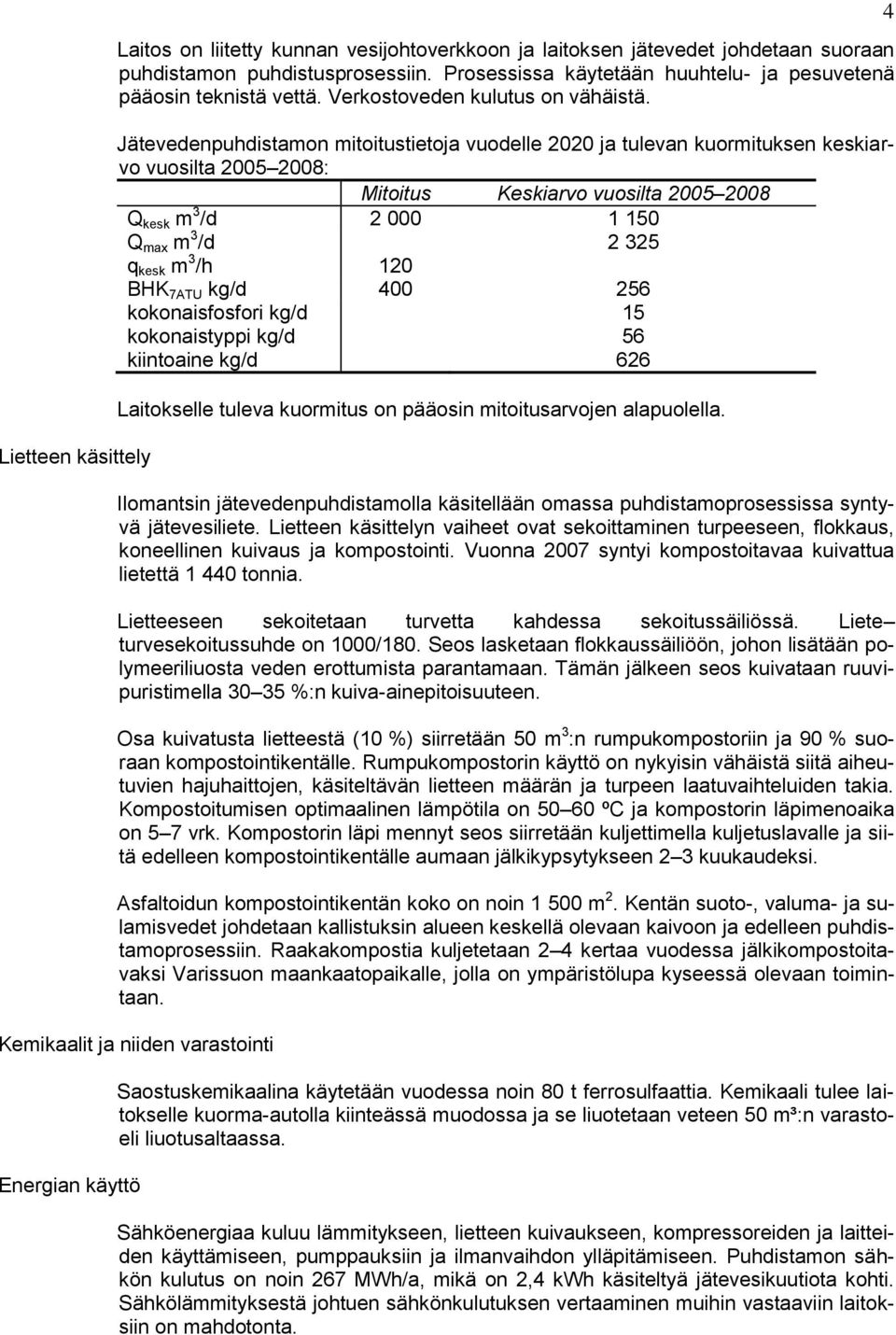 4

Laitos on liitetty kunnan vesijohtoverkkoon ja laitoksen jätevedet johdetaan suoraan puhdistamon puhdistusprosessiin. Prosessissa käytetään huuhtelu- ja pesuvetenä pääosin teknistä vettä. Verkostoveden kulutus on vähäistä.

Jätevedenpuhdistamon mitoitustietoja vuodelle 2020 ja tulevan kuormituksen keskiarvo vuosilta 2005–2008:

| | Mitoitus | Keskiarvo vuosilta 2005–2008 |
|---|---|---|
| $Q_{kesk}$ $m^3/d$ | 2 000 | 1 150 |
| $Q_{max}$ $m^3/d$ | | 2 325 |
| $q_{kesk}$ $m^3/h$ | 120 | |
| $BHK_{7ATU}$ kg/d | 400 | 256 |
| kokonaisfosfori kg/d | | 15 |
| kokonaistyppi kg/d | | 56 |
| kiintoaine kg/d | | 626 |

Laitokselle tuleva kuormitus on pääosin mitoitusarvojen alapuolella.

Lietteen käsittely

Ilomantsin jätevedenpuhdistamolla käsitellään omassa puhdistamoprosessissa syntyvä jätevesiliete. Lietteen käsittelyn vaiheet ovat sekoittaminen turpeeseen, flokkaus, koneellinen kuivaus ja kompostointi. Vuonna 2007 syntyi kompostoitavaa kuivattua lietettä 1 440 tonnia.

Lietteeseen sekoitetaan turvetta kahdessa sekoitussäiliössä. Liete–turvesekoitussuhde on 1000/180. Seos lasketaan flokkaussäiliöön, johon lisätään polymeeriliuosta veden erottumista parantamaan. Tämän jälkeen seos kuivataan ruuvipuristimella 30–35 %:n kuiva-ainepitoisuuteen.

Osa kuivatusta lietteestä (10 %) siirretään 50 $m^3$:n rumpukompostoriin ja 90 % suoraan kompostointikentälle. Rumpukompostorin käyttö on nykyisin vähäistä siitä aiheutuvien hajuhaittojen, käsiteltävän lietteen määrän ja turpeen laatuvaihteluiden takia. Kompostoitumisen optimaalinen lämpötila on 50–60 ºC ja kompostorin läpimenoaika on 5–7 vrk. Kompostorin läpi mennyt seos siirretään kuljettimella kuljetuslavalle ja siitä edelleen kompostointikentälle aumaan jälkikypsytykseen 2–3 kuukaudeksi.

Asfaltoidun kompostointikentän koko on noin 1 500 $m^2$. Kentän suoto-, valuma- ja sulamisvedet johdetaan kallistuksin alueen keskellä olevaan kaivoon ja edelleen puhdistamoprosessiin. Raakakompostia kuljetetaan 2–4 kertaa vuodessa jälkikompostoitavaksi Varissuon maankaatopaikalle, jolla on ympäristölupa kyseessä olevaan toimintaan.

Kemikaalit ja niiden varastointi

Saostuskemikaalina käytetään vuodessa noin 80 t ferrosulfaattia. Kemikaali tulee laitokselle kuorma-autolla kiinteässä muodossa ja se liuotetaan veteen 50 m³:n varastoeli liuotusaltaassa.

Energian käyttö

Sähköenergiaa kuluu lämmitykseen, lietteen kuivaukseen, kompressoreiden ja laitteiden käyttämiseen, pumppauksiin ja ilmanvaihdon ylläpitämiseen. Puhdistamon sähkön kulutus on noin 267 MWh/a, mikä on 2,4 kWh käsiteltyä jätevesikuutiota kohti. Sähkölämmityksestä johtuen sähkönkulutuksen vertaaminen muihin vastaaviin laitoksiin on mahdotonta.